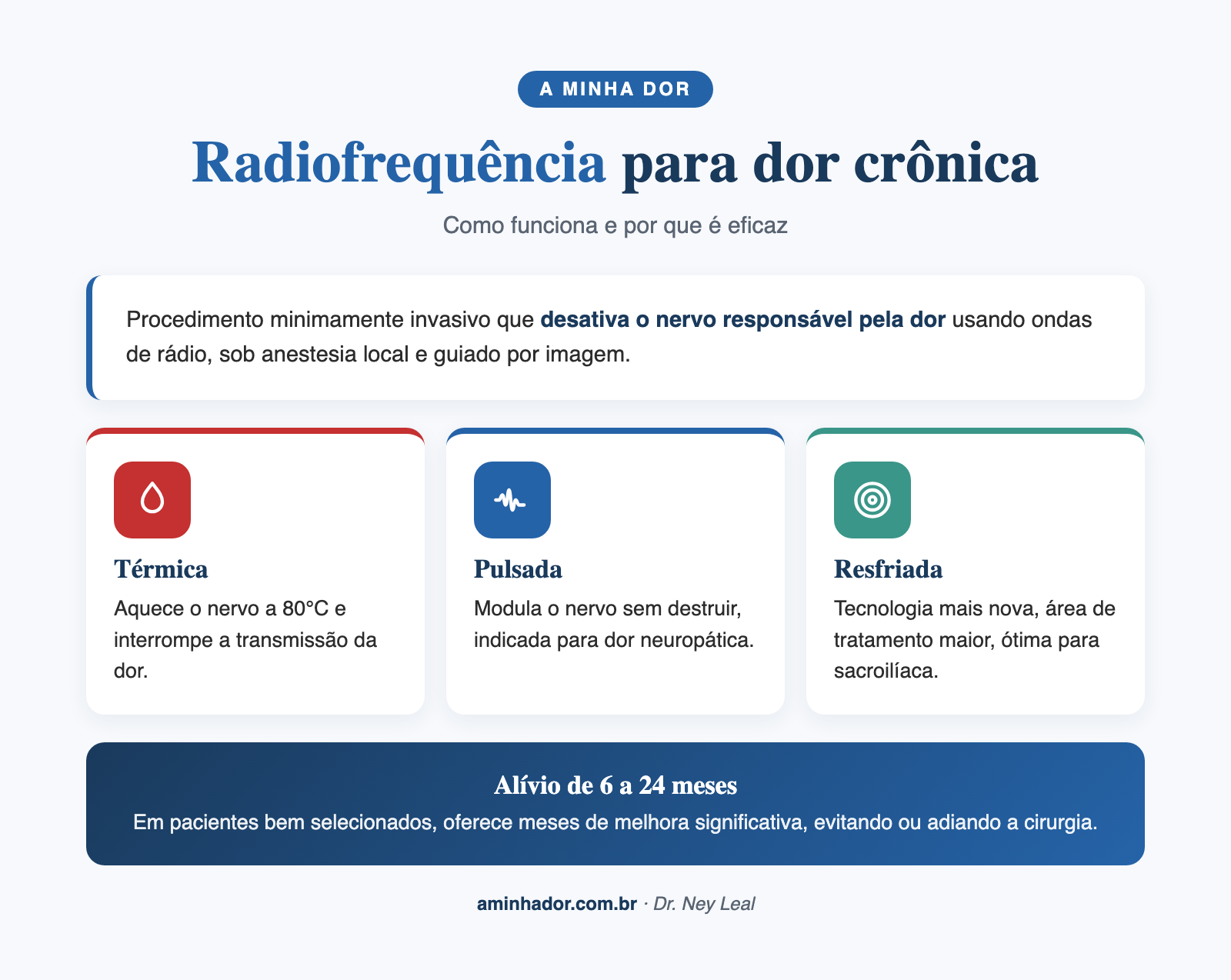 A MINHA DOR

Radiofrequência para dor crônica

Como funciona e por que é eficaz

Procedimento minimamente invasivo que desativa o nervo responsável pela dor usando ondas de rádio, sob anestesia local e guiado por imagem.

Térmica
Aquece o nervo a 80°C e interrompe a transmissão da dor.

Pulsada
Modula o nervo sem destruir, indicada para dor neuropática.

Resfriada
Tecnologia mais nova, área de tratamento maior, ótima para sacroilíaca.

Alívio de 6 a 24 meses
Em pacientes bem selecionados, oferece meses de melhora significativa, evitando ou adiando a cirurgia.

aminhador.com.br · Dr. Ney Leal